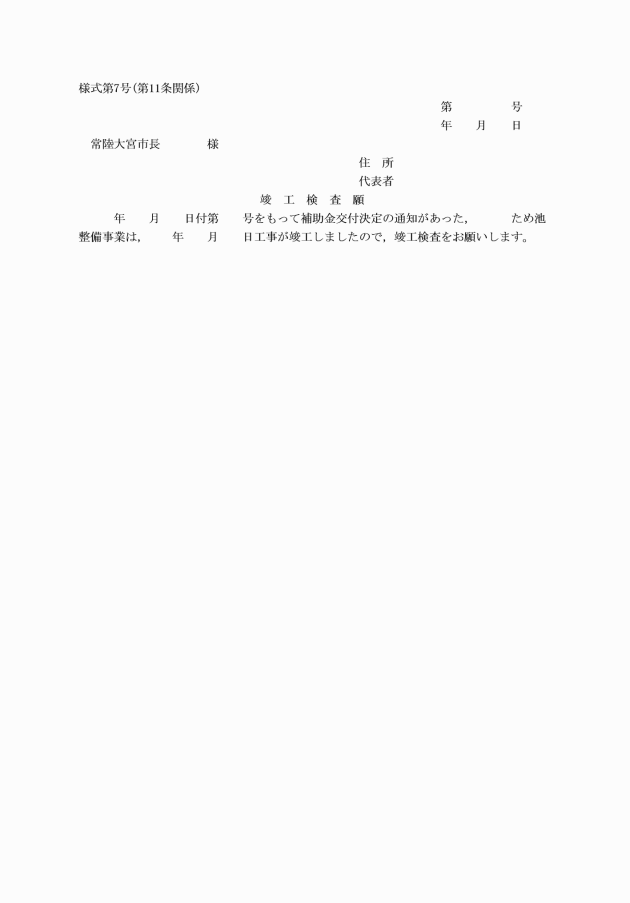 様式第7号(第11条関係)

第　　　号

年　月　日

常陸大宮市長　　　様

住　所

代表者

竣　工　検　査　願

年　月　日付第　号をもって補助金交付決定の通知があった，　　ため池整備事業は，　年　月　日工事が竣工しましたので，竣工検査をお願いします。